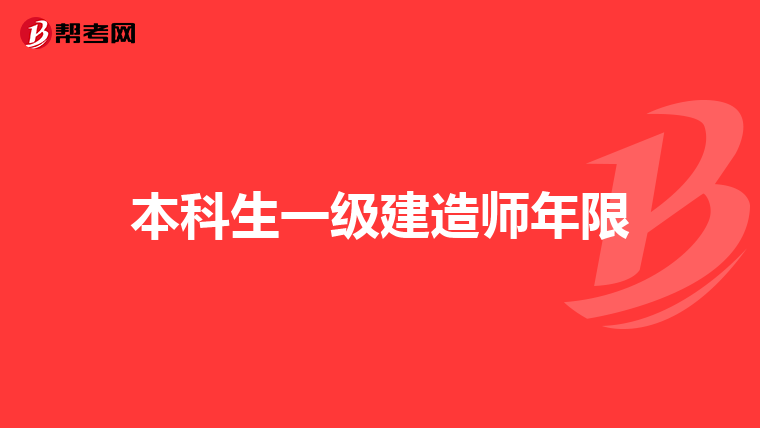 帮考网

本科生一级建造师年限